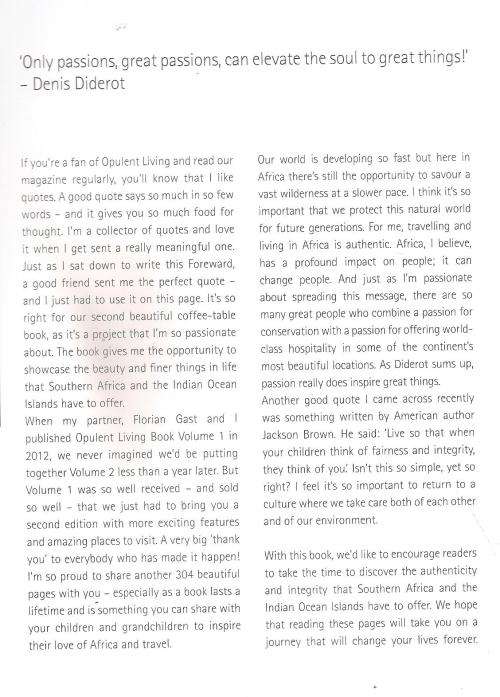 'Only passions, great passions, can elevate the soul to great things!' – Denis Diderot

If you're a fan of Opulent Living and read our magazine regularly, you'll know that I like quotes. A good quote says so much in so few words – and it gives you so much food for thought. I'm a collector of quotes and love it when I get sent a really meaningful one. Just as I sat down to write this Foreward, a good friend sent me the perfect quote – and I just had to use it on this page. It's so right for our second beautiful coffee-table book, as it's a project that I'm so passionate about. The book gives me the opportunity to showcase the beauty and finer things in life that Southern Africa and the Indian Ocean Islands have to offer.
When my partner, Florian Gast and I published Opulent Living Book Volume 1 in 2012, we never imagined we'd be putting together Volume 2 less than a year later. But Volume 1 was so well received – and sold so well – that we just had to bring you a second edition with more exciting features and amazing places to visit. A very big 'thank you' to everybody who has made it happen! I'm so proud to share another 304 beautiful pages with you – especially as a book lasts a lifetime and is something you can share with your children and grandchildren to inspire their love of Africa and travel.

Our world is developing so fast but here in Africa there's still the opportunity to savour a vast wilderness at a slower pace. I think it's so important that we protect this natural world for future generations. For me, travelling and living in Africa is authentic. Africa, I believe, has a profound impact on people; it can change people. And just as I'm passionate about spreading this message, there are so many great people who combine a passion for conservation with a passion for offering world-class hospitality in some of the continent's most beautiful locations. As Diderot sums up, passion really does inspire great things.
Another good quote I came across recently was something written by American author Jackson Brown. He said: 'Live so that when your children think of fairness and integrity, they think of you.' Isn't this so simple, yet so right? I feel it's so important to return to a culture where we take care both of each other and of our environment.

With this book, we'd like to encourage readers to take the time to discover the authenticity and integrity that Southern Africa and the Indian Ocean Islands have to offer. We hope that reading these pages will take you on a journey that will change your lives forever.